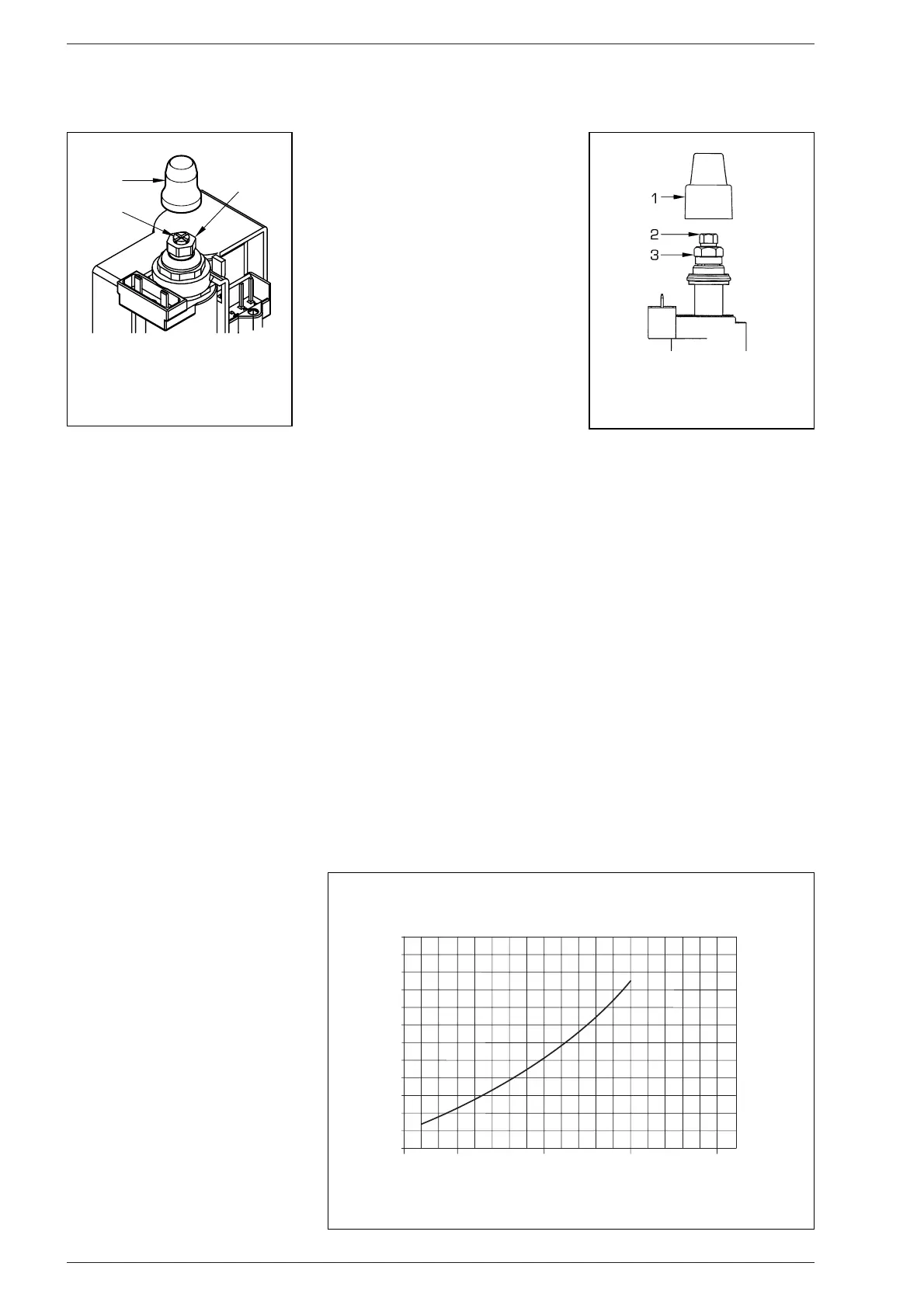 1
2
3